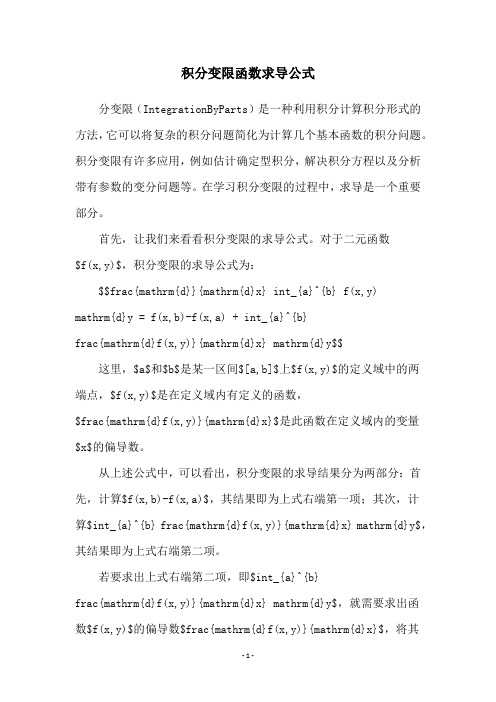 积分变限函数求导公式

分变限（IntegrationByParts）是一种利用积分计算积分形式的方法，它可以将复杂的积分问题简化为计算几个基本函数的积分问题。积分变限有许多应用，例如估计确定型积分，解决积分方程以及分析带有参数的变分问题等。在学习积分变限的过程中，求导是一个重要部分。

首先，让我们来看看积分变限的求导公式。对于二元函数$f(x,y)$，积分变限的求导公式为：

$$frac{mathrm{d}}{mathrm{d}x} int_{a}^{b} f(x,y) mathrm{d}y = f(x,b)-f(x,a) + int_{a}^{b} frac{mathrm{d}f(x,y)}{mathrm{d}x} mathrm{d}y$$

这里，$a$和$b$是某一区间$[a,b]$上$f(x,y)$的定义域中的两端点，$f(x,y)$是在定义域内有定义的函数，$frac{mathrm{d}f(x,y)}{mathrm{d}x}$是此函数在定义域内的变量$x$的偏导数。

从上述公式中，可以看出，积分变限的求导结果分为两部分：首先，计算$f(x,b)-f(x,a)$，其结果即为上式右端第一项；其次，计算$int_{a}^{b} frac{mathrm{d}f(x,y)}{mathrm{d}x} mathrm{d}y$，其结果即为上式右端第二项。

若要求出上式右端第二项，即$int_{a}^{b} frac{mathrm{d}f(x,y)}{mathrm{d}x} mathrm{d}y$，就需要求出函数$f(x,y)$的偏导数$frac{mathrm{d}f(x,y)}{mathrm{d}x}$，将其

-1-